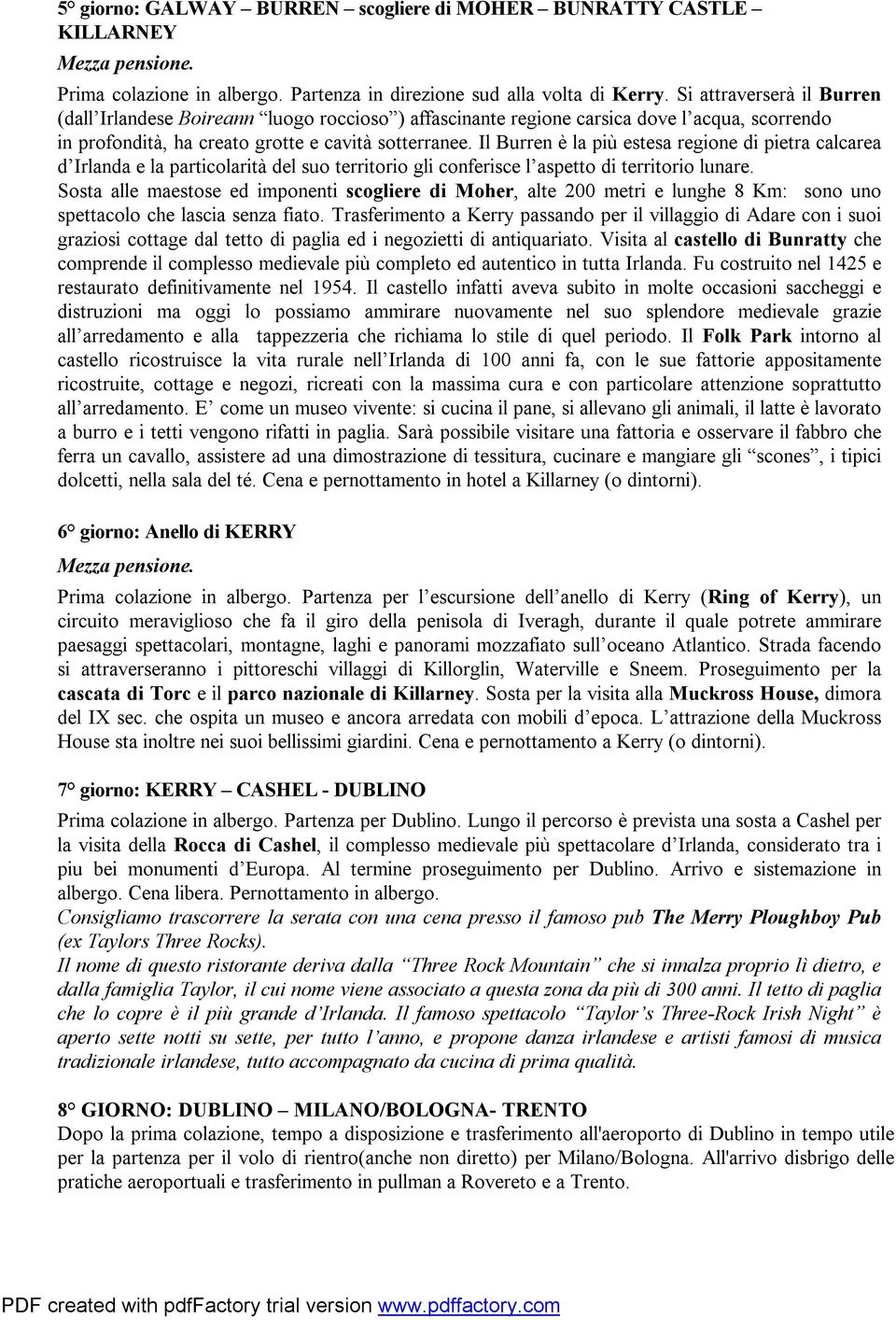 5° giorno: GALWAY – BURREN – scogliere di MOHER – BUNRATTY CASTLE – KILLARNEY
Mezza pensione.
Prima colazione in albergo. Partenza in direzione sud alla volta di Kerry. Si attraverserà il Burren (dall'Irlandese Boireann "luogo roccioso") affascinante regione carsica dove l'acqua, scorrendo in profondità, ha creato grotte e cavità sotterranee. Il Burren è la più estesa regione di pietra calcarea d'Irlanda e la particolarità del suo territorio gli conferisce l'aspetto di territorio lunare. Sosta alle maestose ed imponenti scogliere di Moher, alte 200 metri e lunghe 8 Km: sono uno spettacolo che lascia senza fiato. Trasferimento a Kerry passando per il villaggio di Adare con i suoi graziosi cottage dal tetto di paglia ed i negozietti di antiquariato. Visita al castello di Bunratty che comprende il complesso medievale più completo ed autentico in tutta Irlanda. Fu costruito nel 1425 e restaurato definitivamente nel 1954. Il castello infatti aveva subito in molte occasioni saccheggi e distruzioni ma oggi lo possiamo ammirare nuovamente nel suo splendore medievale grazie all'arredamento e alla tappezzeria che richiama lo stile di quel periodo. Il Folk Park intorno al castello ricostruisce la vita rurale nell'Irlanda di 100 anni fa, con le sue fattorie appositamente ricostruite, cottage e negozi, ricreati con la massima cura e con particolare attenzione soprattutto all'arredamento. E' come un museo vivente: si cucina il pane, si allevano gli animali, il latte è lavorato a burro e i tetti vengono rifatti in paglia. Sarà possibile visitare una fattoria e osservare il fabbro che ferra un cavallo, assistere ad una dimostrazione di tessitura, cucinare e mangiare gli "scones", i tipici dolcetti, nella sala del té. Cena e pernottamento in hotel a Killarney (o dintorni).

6° giorno: Anello di KERRY
Mezza pensione.
Prima colazione in albergo. Partenza per l'escursione dell'anello di Kerry (Ring of Kerry), un circuito meraviglioso che fa il giro della penisola di Iveragh, durante il quale potrete ammirare paesaggi spettacolari, montagne, laghi e panorami mozzafiato sull'oceano Atlantico. Strada facendo si attraverseranno i pittoreschi villaggi di Killorglin, Waterville e Sneem. Proseguimento per la cascata di Torc e il parco nazionale di Killarney. Sosta per la visita alla Muckross House, dimora del IX sec. che ospita un museo e ancora arredata con mobili d'epoca. L'attrazione della Muckross House sta inoltre nei suoi bellissimi giardini. Cena e pernottamento a Kerry (o dintorni).

7° giorno: KERRY – CASHEL - DUBLINO
Prima colazione in albergo. Partenza per Dublino. Lungo il percorso è prevista una sosta a Cashel per la visita della Rocca di Cashel, il complesso medievale più spettacolare d'Irlanda, considerato tra i piu bei monumenti d'Europa. Al termine proseguimento per Dublino. Arrivo e sistemazione in albergo. Cena libera. Pernottamento in albergo.
Consigliamo trascorrere la serata con una cena presso il famoso pub The Merry Ploughboy Pub (ex Taylors Three Rocks).
Il nome di questo ristorante deriva dalla "Three Rock Mountain" che si innalza proprio lì dietro, e dalla famiglia Taylor, il cui nome viene associato a questa zona da più di 300 anni. Il tetto di paglia che lo copre è il più grande d'Irlanda. Il famoso spettacolo "Taylor's Three-Rock Irish Night" è aperto sette notti su sette, per tutto l'anno, e propone danza irlandese e artisti famosi di musica tradizionale irlandese, tutto accompagnato da cucina di prima qualità.

8° GIORNO: DUBLINO – MILANO/BOLOGNA- TRENTO
Dopo la prima colazione, tempo a disposizione e trasferimento all'aeroporto di Dublino in tempo utile per la partenza per il volo di rientro(anche non diretto) per Milano/Bologna. All'arrivo disbrigo delle pratiche aeroportuali e trasferimento in pullman a Rovereto e a Trento.

PDF created with pdfFactory trial version www.pdffactory.com